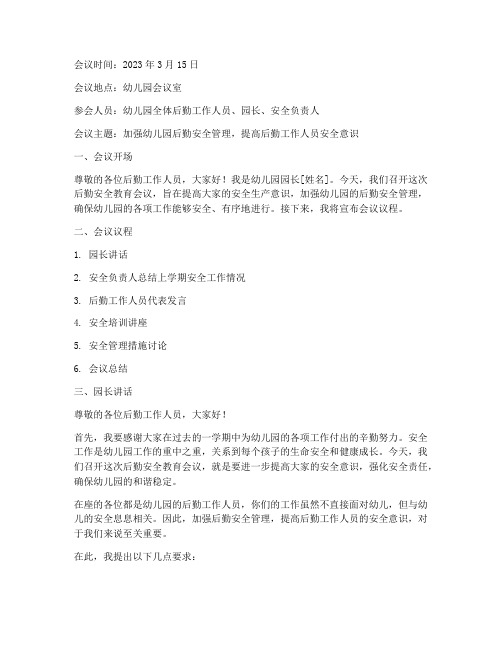 会议时间：2023 年 3 月 15 日

会议地点：幼儿园会议室

参会人员：幼儿园全体后勤工作人员、园长、安全负责人

会议主题：加强幼儿园后勤安全管理，提高后勤工作人员安全意识

一、会议开场

尊敬的各位后勤工作人员，大家好！我是幼儿园园长[姓名]。今天，我们召开这次后勤安全教育会议，旨在提高大家的安全生产意识，加强幼儿园的后勤安全管理，确保幼儿园的各项工作能够安全、有序地进行。接下来，我将宣布会议议程。

二、会议议程

1. 园长讲话

2. 安全负责人总结上学期安全工作情况

3. 后勤工作人员代表发言

4. 安全培训讲座

5. 安全管理措施讨论

6. 会议总结

三、园长讲话

尊敬的各位后勤工作人员，大家好！

首先，我要感谢大家在过去的一学期中为幼儿园的各项工作付出的辛勤努力。安全工作是幼儿园工作的重中之重，关系到每个孩子的生命安全和健康成长。今天，我们召开这次后勤安全教育会议，就是要进一步提高大家的安全意识，强化安全责任，确保幼儿园的和谐稳定。

在座的各位都是幼儿园的后勤工作人员，你们的工作虽然不直接面对幼儿，但与幼儿的安全息息相关。因此，加强后勤安全管理，提高后勤工作人员的安全意识，对于我们来说至关重要。

在此，我提出以下几点要求：